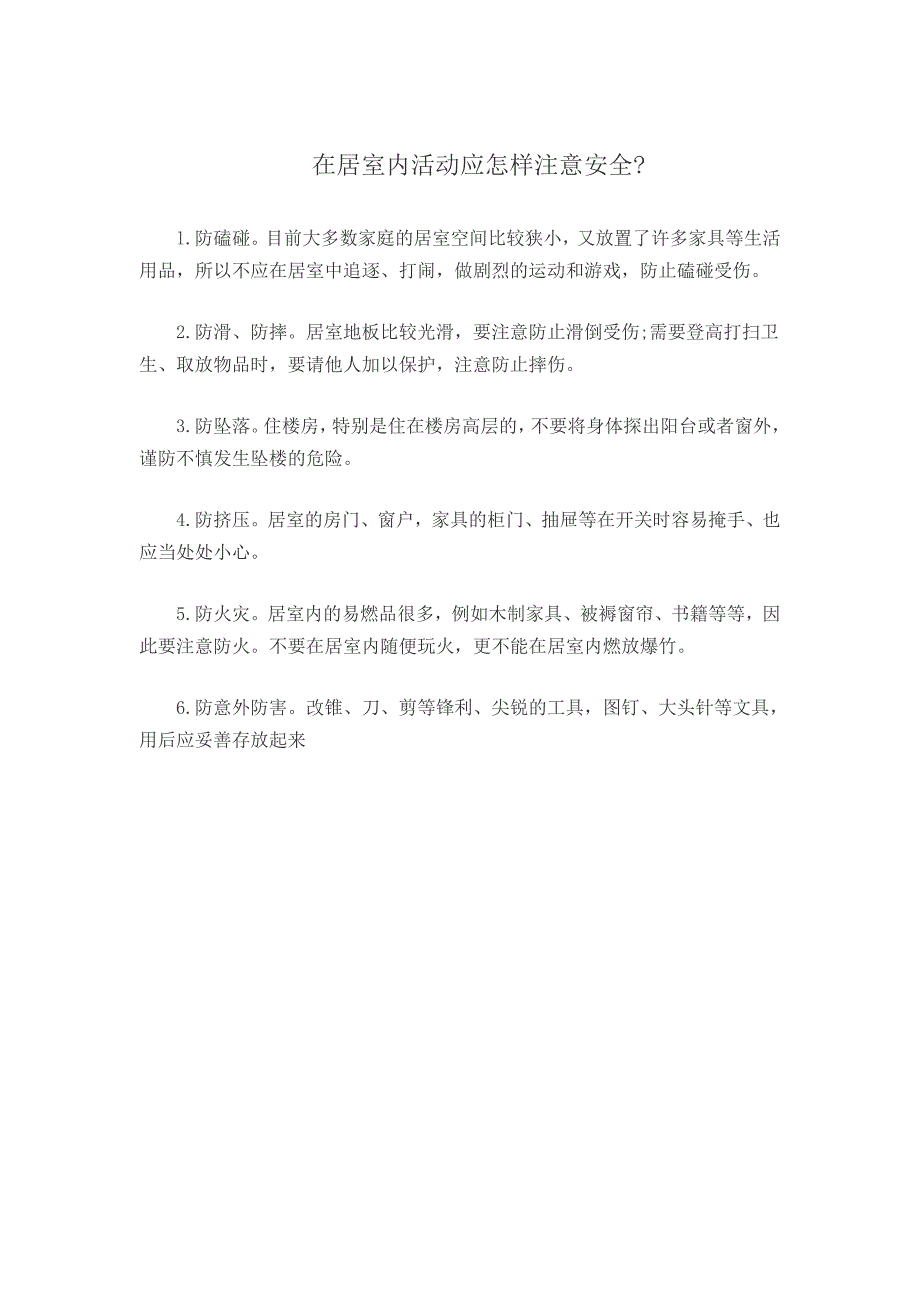 在居室内活动应怎样注意安全?

1.防磕碰。目前大多数家庭的居室空间比较狭小，又放置了许多家具等生活用品，所以不应在居室中追逐、打闹，做剧烈的运动和游戏，防止磕碰受伤。

2.防滑、防摔。居室地板比较光滑，要注意防止滑倒受伤;需要登高打扫卫生、取放物品时，要请他人加以保护，注意防止摔伤。

3.防坠落。住楼房，特别是住在楼房高层的，不要将身体探出阳台或者窗外，谨防不慎发生坠楼的危险。

4.防挤压。居室的房门、窗户，家具的柜门、抽屉等在开关时容易掩手、也应当处处小心。

5.防火灾。居室内的易燃品很多，例如木制家具、被褥窗帘、书籍等等，因此要注意防火。不要在居室内随便玩火，更不能在居室内燃放爆竹。

6.防意外防害。改锥、刀、剪等锋利、尖锐的工具，图钉、大头针等文具，用后应妥善存放起来